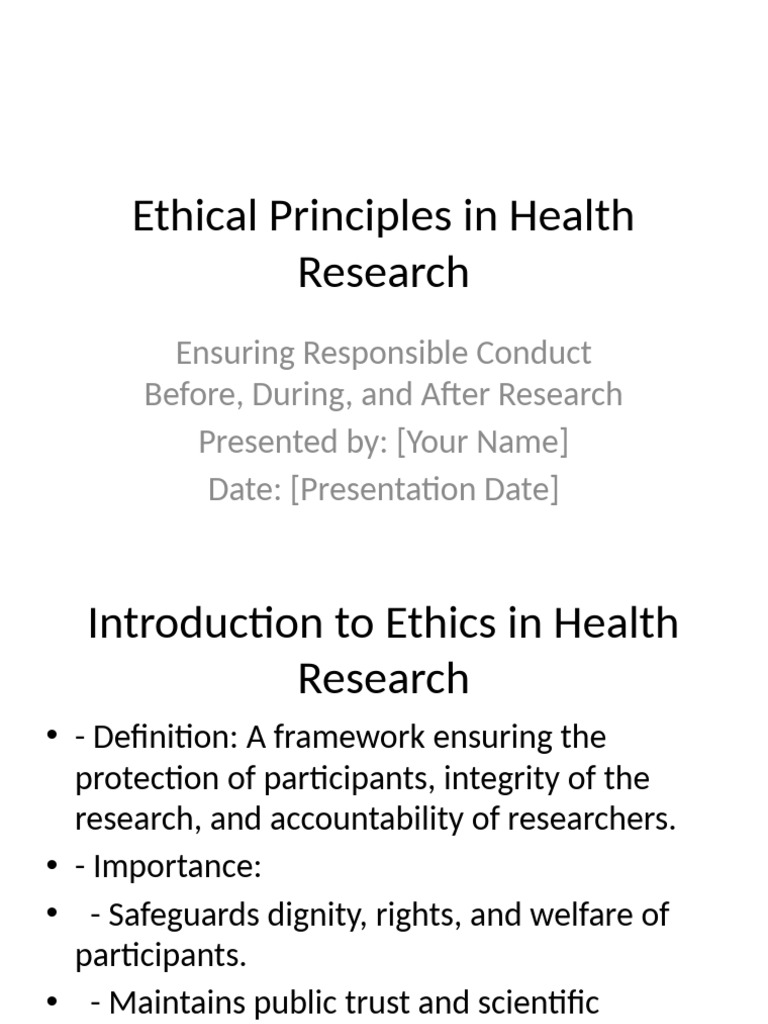 Ethical Principles in Health Research

Ensuring Responsible Conduct Before, During, and After Research
Presented by: [Your Name]
Date: [Presentation Date]

Introduction to Ethics in Health Research

• - Definition: A framework ensuring the protection of participants, integrity of the research, and accountability of researchers.
• - Importance:
•  - Safeguards dignity, rights, and welfare of participants.
•  - Maintains public trust and scientific